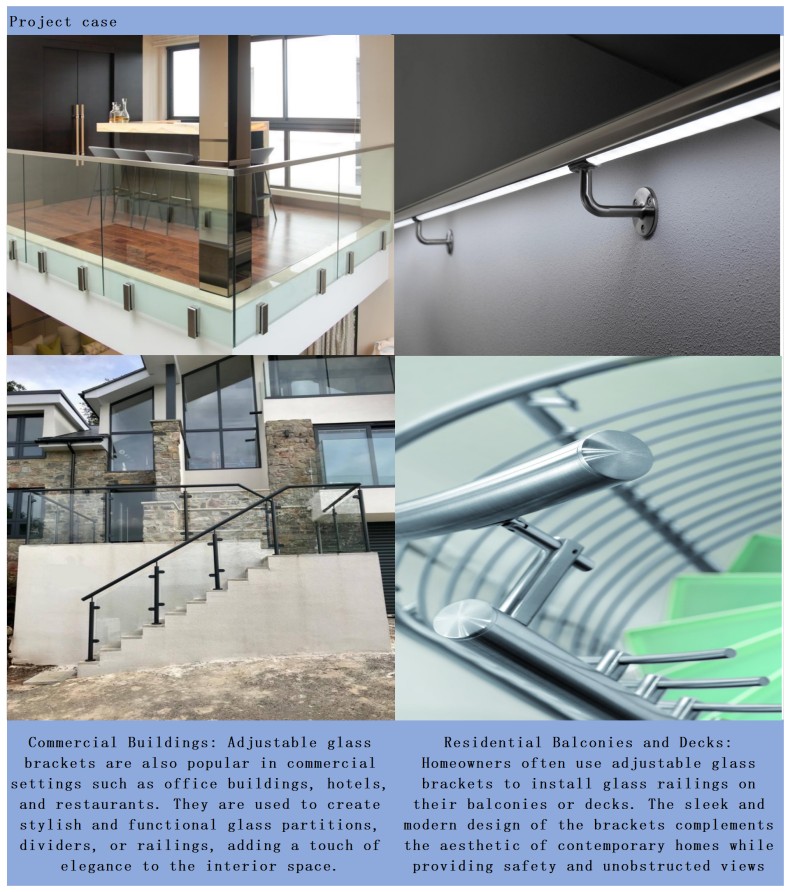 Project case

Commercial Buildings: Adjustable glass brackets are also popular in commercial settings such as office buildings, hotels, and restaurants. They are used to create stylish and functional glass partitions, dividers, or railings, adding a touch of elegance to the interior space.

Residential Balconies and Decks: Homeowners often use adjustable glass brackets to install glass railings on their balconies or decks. The sleek and modern design of the brackets complements the aesthetic of contemporary homes while providing safety and unobstructed views